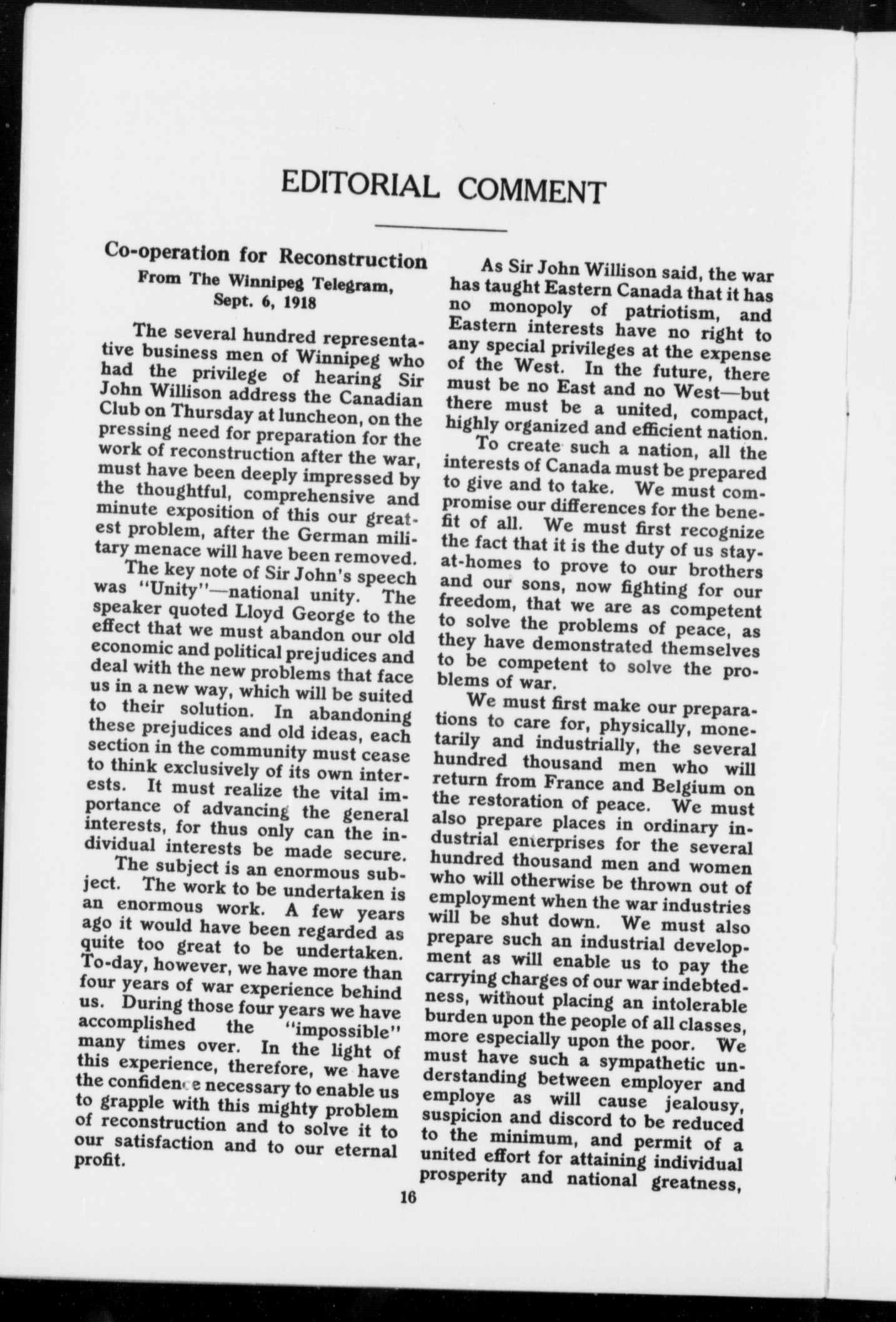 EDITORIAL COMMENT

Co-operation for Reconstruction
From The Winnipeg Telegram, Sept. 6, 1918

The several hundred representative business men of Winnipeg who had the privilege of hearing Sir John Willison address the Canadian Club on Thursday at luncheon, on the pressing need for preparation for the work of reconstruction after the war, must have been deeply impressed by the thoughtful, comprehensive and minute exposition of this our greatest problem, after the German military menace will have been removed.

The key note of Sir John's speech was "Unity"—national unity. The speaker quoted Lloyd George to the effect that we must abandon our old economic and political prejudices and deal with the new problems that face us in a new way, which will be suited to their solution. In abandoning these prejudices and old ideas, each section in the community must cease to think exclusively of its own interests. It must realize the vital importance of advancing the general interests, for thus only can the individual interests be made secure.

The subject is an enormous subject. The work to be undertaken is an enormous work. A few years ago it would have been regarded as quite too great to be undertaken. To-day, however, we have more than four years of war experience behind us. During those four years we have accomplished the "impossible" many times over. In the light of this experience, therefore, we have the confidence necessary to enable us to grapple with this mighty problem of reconstruction and to solve it to our satisfaction and to our eternal profit.

As Sir John Willison said, the war has taught Eastern Canada that it has no monopoly of patriotism, and Eastern interests have no right to any special privileges at the expense of the West. In the future, there must be no East and no West—but there must be a united, compact, highly organized and efficient nation.

To create such a nation, all the interests of Canada must be prepared to give and to take. We must compromise our differences for the benefit of all. We must first recognize the fact that it is the duty of us stay-at-homes to prove to our brothers and our sons, now fighting for our freedom, that we are as competent to solve the problems of peace, as they have demonstrated themselves to be competent to solve the problems of war.

We must first make our preparations to care for, physically, monetarily and industrially, the several hundred thousand men who will return from France and Belgium on the restoration of peace. We must also prepare places in ordinary industrial enterprises for the several hundred thousand men and women who will otherwise be thrown out of employment when the war industries will be shut down. We must also prepare such an industrial development as will enable us to pay the carrying charges of our war indebtedness, without placing an intolerable burden upon the people of all classes, more especially upon the poor. We must have such a sympathetic understanding between employer and employe as will cause jealousy, suspicion and discord to be reduced to the minimum, and permit of a united effort for attaining individual prosperity and national greatness,

16